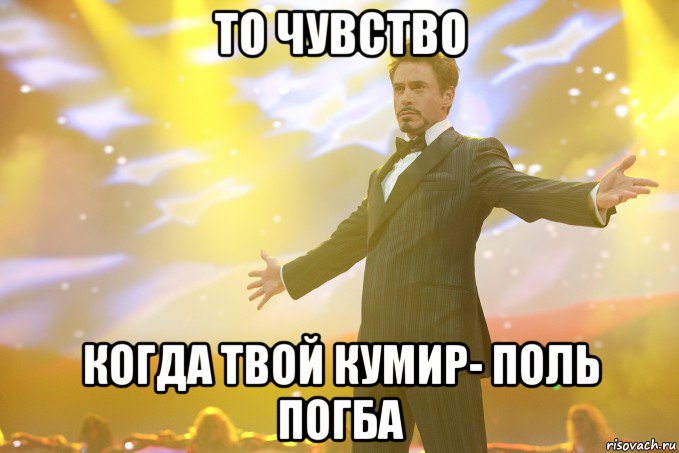 ТО ЧУВСТВО

КОГДА ТВОЙ КУМИР- ПОЛЬ ПОГБА

risovach.ru